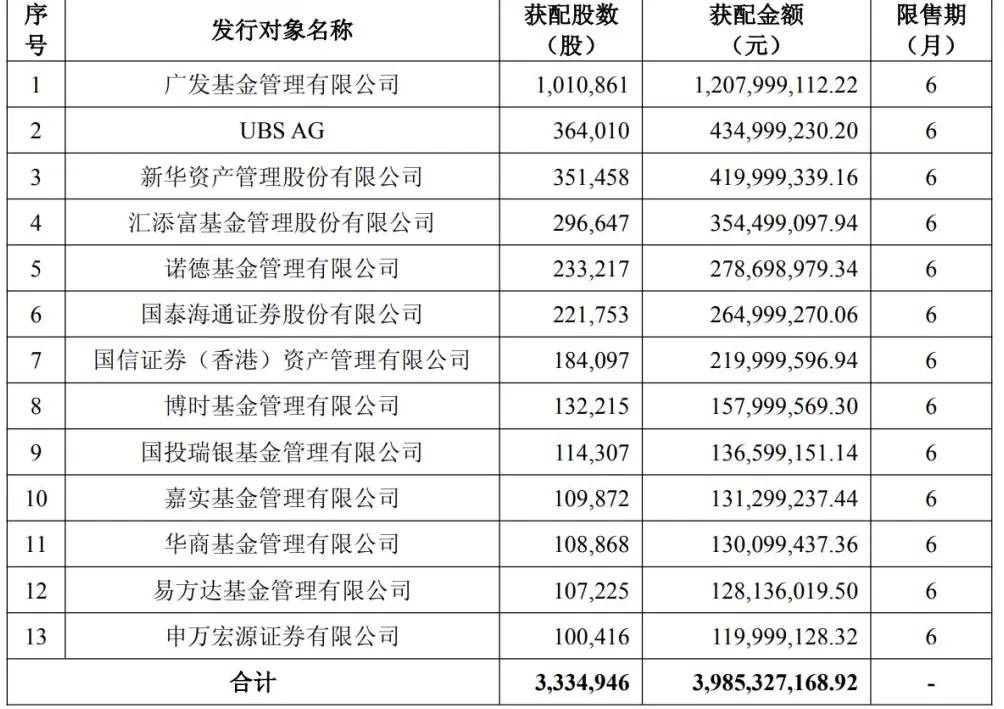 | 序号 | 发行对象名称 | 获配股数（股） | 获配金额（元） | 限售期（月） |
|---|---|---|---|---|
| 1 | 广发基金管理有限公司 | 1,010,861 | 1,207,999,112.22 | 6 |
| 2 | UBS AG | 364,010 | 434,999,230.20 | 6 |
| 3 | 新华资产管理股份有限公司 | 351,458 | 419,999,339.16 | 6 |
| 4 | 汇添富基金管理股份有限公司 | 296,647 | 354,499,097.94 | 6 |
| 5 | 诺德基金管理有限公司 | 233,217 | 278,698,979.34 | 6 |
| 6 | 国泰海通证券股份有限公司 | 221,753 | 264,999,270.06 | 6 |
| 7 | 国信证券（香港）资产管理有限公司 | 184,097 | 219,999,596.94 | 6 |
| 8 | 博时基金管理有限公司 | 132,215 | 157,999,569.30 | 6 |
| 9 | 国投瑞银基金管理有限公司 | 114,307 | 136,599,151.14 | 6 |
| 10 | 嘉实基金管理有限公司 | 109,872 | 131,299,237.44 | 6 |
| 11 | 华商基金管理有限公司 | 108,868 | 130,099,437.36 | 6 |
| 12 | 易方达基金管理有限公司 | 107,225 | 128,136,019.50 | 6 |
| 13 | 申万宏源证券有限公司 | 100,416 | 119,999,128.32 | 6 |
| 合计 | | 3,334,946 | 3,985,327,168.92 | - |